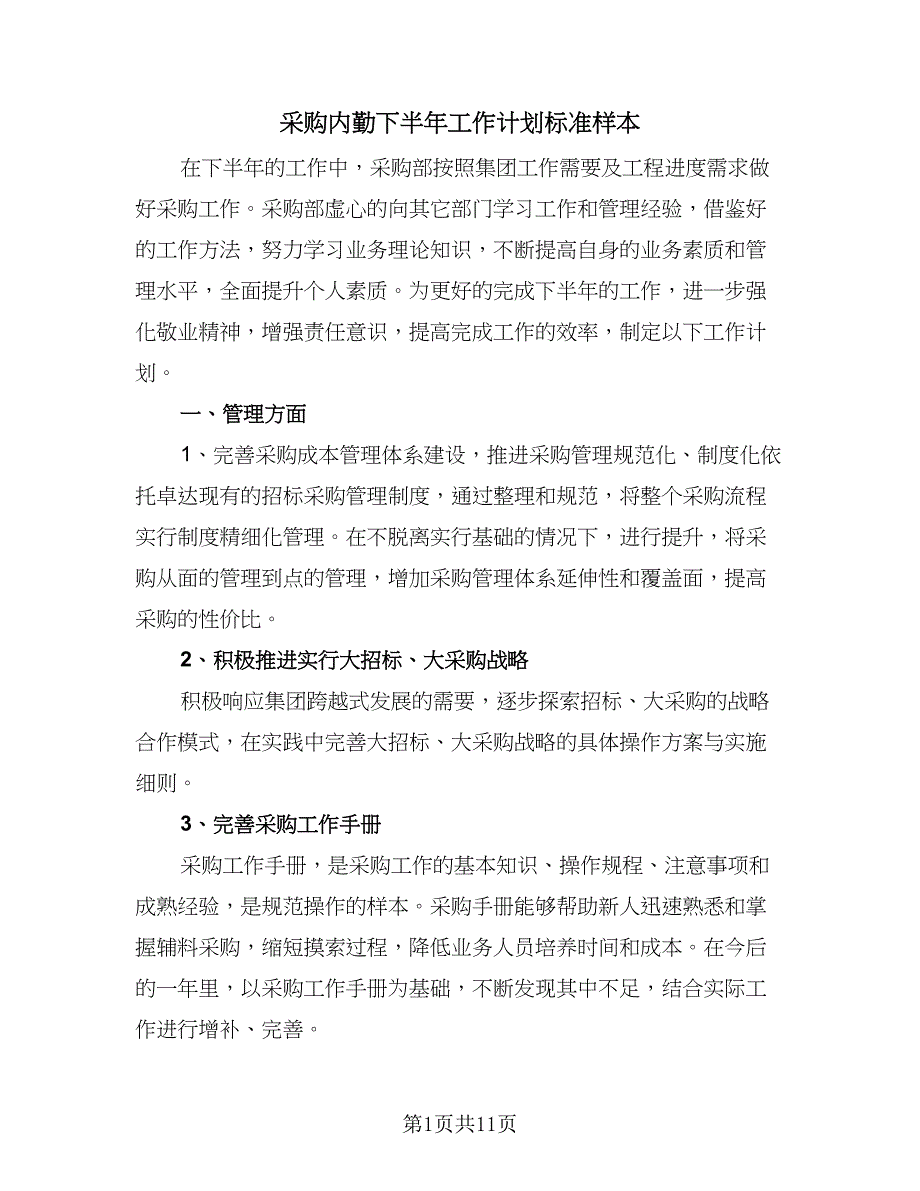 采购内勤下半年工作计划标准样本

在下半年的工作中，采购部按照集团工作需要及工程进度需求做好采购工作。采购部虚心的向其它部门学习工作和管理经验，借鉴好的工作方法，努力学习业务理论知识，不断提高自身的业务素质和管理水平，全面提升个人素质。为更好的完成下半年的工作，进一步强化敬业精神，增强责任意识，提高完成工作的效率，制定以下工作计划。

一、管理方面

1、完善采购成本管理体系建设，推进采购管理规范化、制度化依托卓达现有的招标采购管理制度，通过整理和规范，将整个采购流程实行制度精细化管理。在不脱离实行基础的情况下，进行提升，将采购从面的管理到点的管理，增加采购管理体系延伸性和覆盖面，提高采购的性价比。

2、积极推进实行大招标、大采购战略

积极响应集团跨越式发展的需要，逐步探索招标、大采购的战略合作模式，在实践中完善大招标、大采购战略的具体操作方案与实施细则。

3、完善采购工作手册

采购工作手册，是采购工作的基本知识、操作规程、注意事项和成熟经验，是规范操作的样本。采购手册能够帮助新人迅速熟悉和掌握辅料采购，缩短摸索过程，降低业务人员培养时间和成本。在今后的一年里，以采购工作手册为基础，不断发现其中不足，结合实际工作进行增补、完善。

第1页共11页